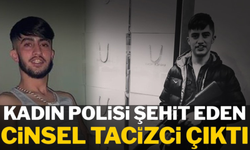 KADIN POLİSİ ŞEHİT EDEN
CİNSEL TACİZCİ ÇIKTI